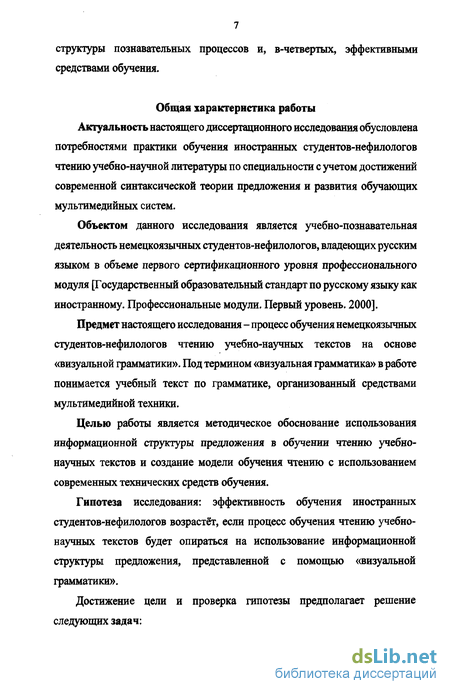 7

структуры познавательных процессов и, в-четвертых, эффективными средствами обучения.

Общая характеристика работы

Актуальность настоящего диссертационного исследования обусловлена потребностями практики обучения иностранных студентов-нефилологов чтению учебно-научной литературы по специальности с учетом достижений современной синтаксической теории предложения и развития обучающих мультимедийных систем.

Объектом данного исследования является учебно-познавательная деятельность немецкоязычных студентов-нефилологов, владеющих русским языком в объеме первого сертификационного уровня профессионального модуля [Государственный образовательный стандарт по русскому языку как иностранному. Профессиональные модули. Первый уровень. 2000].

Предмет настоящего исследования – процесс обучения немецкоязычных студентов-нефилологов чтению учебно-научных текстов на основе «визуальной грамматики». Под термином «визуальная грамматика» в работе понимается учебный текст по грамматике, организованный средствами мультимедийной техники.

Целью работы является методическое обоснование использования информационной структуры предложения в обучении чтению учебно-научных текстов и создание модели обучения чтению с использованием современных технических средств обучения.

Гипотеза исследования: эффективность обучения иностранных студентов-нефилологов возрастёт, если процесс обучения чтению учебно-научных текстов будет опираться на использование информационной структуры предложения, представленной с помощью «визуальной грамматики».

Достижение цели и проверка гипотезы предполагает решение следующих задач:

dsLib.net
библиотека диссертаций